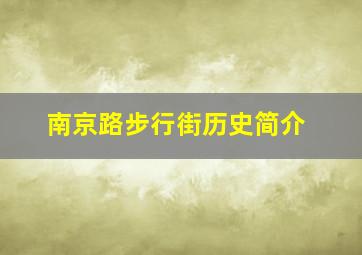 南京路步行街历史简介